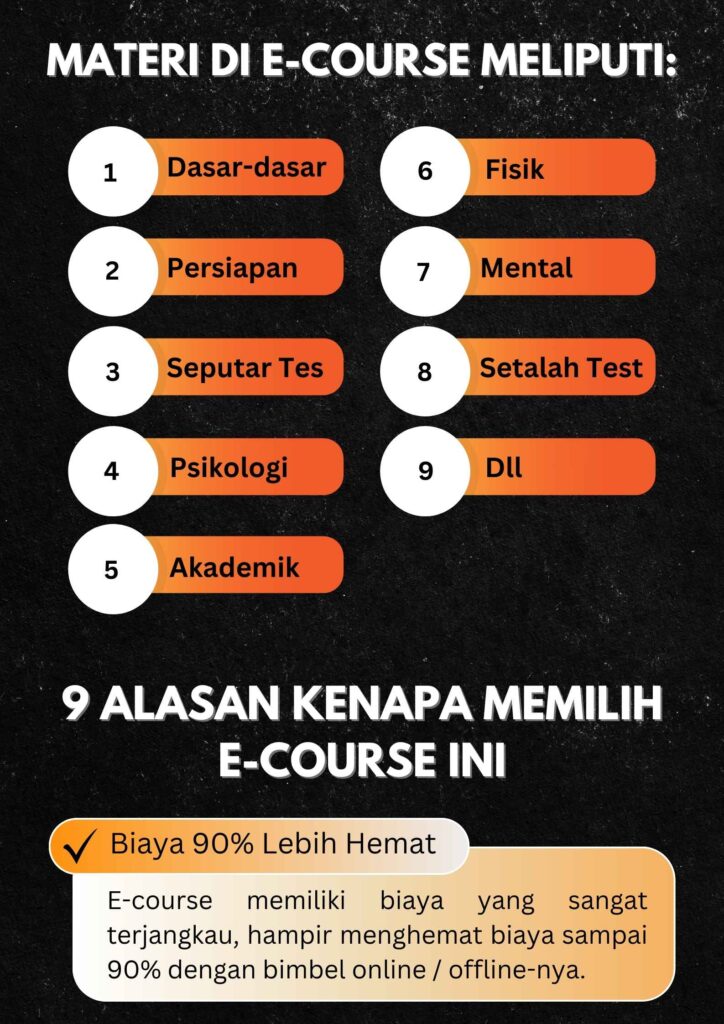 MATERI DI E-COURSE MELIPUTI:

1 Dasar-dasar

2 Persiapan

3 Seputar Tes

4 Psikologi

5 Akademik

6 Fisik

7 Mental

8 Setalah Test

9 Dll

9 ALASAN KENAPA MEMILIH E-COURSE INI

✓ Biaya 90% Lebih Hemat

E-course memiliki biaya yang sangat terjangkau, hampir menghemat biaya sampai 90% dengan bimbel online / offline-nya.